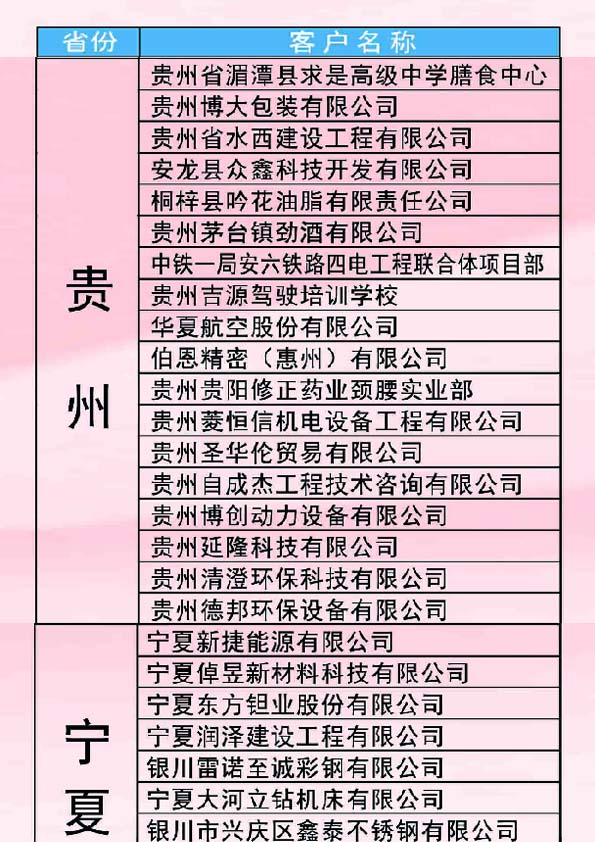 | 省份 | 客户名称 |
|---|---|
| 贵州 | 贵州省湄潭县求是高级中学膳食中心 |
| | 贵州博大包装有限公司 |
| | 贵州省水西建设工程有限公司 |
| | 安龙县众鑫科技开发有限公司 |
| | 桐梓县吟花油脂有限责任公司 |
| | 贵州茅台镇劲酒有限公司 |
| | 中铁一局安六铁路四电工程联合体项目部 |
| | 贵州吉源驾驶培训学校 |
| | 华夏航空股份有限公司 |
| | 伯恩精密（惠州）有限公司 |
| | 贵州贵阳修正药业颈腰实业部 |
| | 贵州菱恒信机电设备工程有限公司 |
| | 贵州圣华伦贸易有限公司 |
| | 贵州自成杰工程技术咨询有限公司 |
| | 贵州博创动力设备有限公司 |
| | 贵州延隆科技有限公司 |
| | 贵州清澄环保科技有限公司 |
| | 贵州德邦环保设备有限公司 |
| 宁夏 | 宁夏新捷能源有限公司 |
| | 宁夏倬昱新材料科技有限公司 |
| | 宁夏东方钽业股份有限公司 |
| | 宁夏润泽建设工程有限公司 |
| | 银川雷诺至诚彩钢有限公司 |
| | 宁夏大河立钻机床有限公司 |
| | 银川市兴庆区鑫泰不锈钢有限公司 |